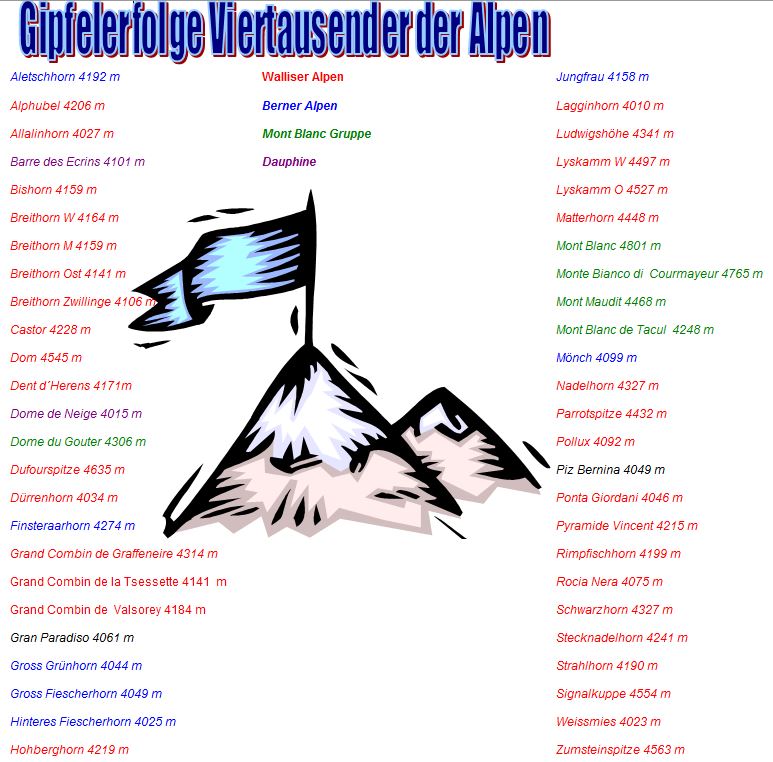 Gipfelerfolge Viertausender der Alpen

Aletschhorn 4192 m
Alphubel 4206 m
Allalinhorn 4027 m
Barre des Ecrins 4101 m
Bishorn 4159 m
Breithorn W 4164 m
Breithorn M 4159 m
Breithorn Ost 4141 m
Breithorn Zwillinge 4106 m
Castor 4228 m
Dom 4545 m
Dent d´Herens 4171m
Dome de Neige 4015 m
Dome du Gouter 4306 m
Dufourspitze 4635 m
Dürrenhorn 4034 m
Finsteraarhorn 4274 m
Grand Combin de Graffeneire 4314 m
Grand Combin de la Tsessette 4141 m
Grand Combin de Valsorey 4184 m
Gran Paradiso 4061 m
Gross Grünhorn 4044 m
Gross Fiescherhorn 4049 m
Hinteres Fiescherhorn 4025 m
Hohberghorn 4219 m

Walliser Alpen
Berner Alpen
Mont Blanc Gruppe
Dauphine

Jungfrau 4158 m
Lagginhorn 4010 m
Ludwigshöhe 4341 m
Lyskamm W 4497 m
Lyskamm O 4527 m
Matterhorn 4448 m
Mont Blanc 4801 m
Monte Bianco di Courmayeur 4765 m
Mont Maudit 4468 m
Mont Blanc de Tacul 4248 m
Mönch 4099 m
Nadelhorn 4327 m
Parrotspitze 4432 m
Pollux 4092 m
Piz Bernina 4049 m
Ponta Giordani 4046 m
Pyramide Vincent 4215 m
Rimpfischhorn 4199 m
Rocia Nera 4075 m
Schwarzhorn 4327 m
Stecknadelhorn 4241 m
Strahlhorn 4190 m
Signalkuppe 4554 m
Weissmies 4023 m
Zumsteinspitze 4563 m